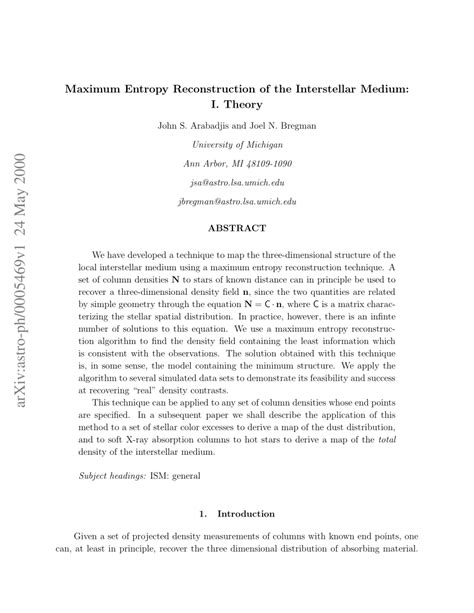 arXiv:astro-ph/0005469v1 24 May 2000

Maximum Entropy Reconstruction of the Interstellar Medium: I. Theory

John S. Arabadjis and Joel N. Bregman

University of Michigan

Ann Arbor, MI 48109-1090

jsa@astro.lsa.umich.edu

jbregman@astro.lsa.umich.edu

ABSTRACT

We have developed a technique to map the three-dimensional structure of the local interstellar medium using a maximum entropy reconstruction technique. A set of column densities $\mathbf{N}$ to stars of known distance can in principle be used to recover a three-dimensional density field $\mathbf{n}$, since the two quantities are related by simple geometry through the equation $\mathbf{N} = \mathsf{C} \cdot \mathbf{n}$, where $\mathsf{C}$ is a matrix characterizing the stellar spatial distribution. In practice, however, there is an infinte number of solutions to this equation. We use a maximum entropy reconstruction algorithm to find the density field containing the least information which is consistent with the observations. The solution obtained with this technique is, in some sense, the model containing the minimum structure. We apply the algorithm to several simulated data sets to demonstrate its feasibility and success at recovering "real" density contrasts.

This technique can be applied to any set of column densities whose end points are specified. In a subsequent paper we shall describe the application of this method to a set of stellar color excesses to derive a map of the dust distribution, and to soft X-ray absorption columns to hot stars to derive a map of the total density of the interstellar medium.

Subject headings: ISM: general

1. Introduction

Given a set of projected density measurements of columns with known end points, one can, at least in principle, recover the three dimensional distribution of absorbing material.